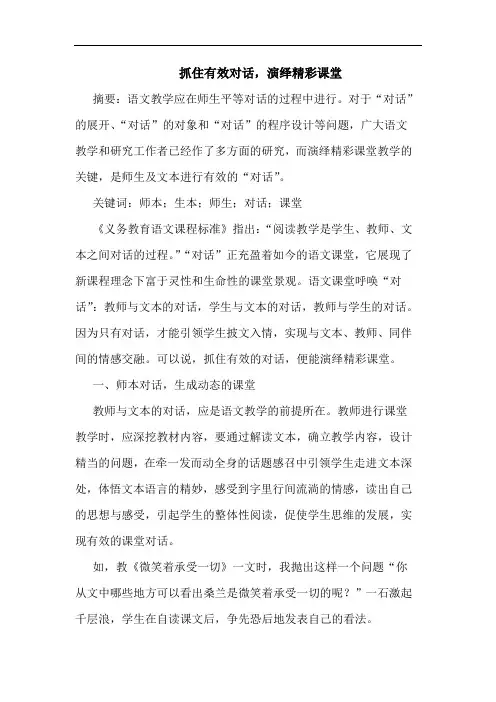 抓住有效对话，演绎精彩课堂

摘要：语文教学应在师生平等对话的过程中进行。对于“对话”的展开、“对话”的对象和“对话”的程序设计等问题，广大语文教学和研究工作者已经作了多方面的研究，而演绎精彩课堂教学的关键，是师生及文本进行有效的“对话”。

关键词：师本；生本；师生；对话；课堂

《义务教育语文课程标准》指出：“阅读教学是学生、教师、文本之间对话的过程。”“对话”正充盈着如今的语文课堂，它展现了新课程理念下富于灵性和生命性的课堂景观。语文课堂呼唤“对话”：教师与文本的对话，学生与文本的对话，教师与学生的对话。因为只有对话，才能引领学生披文入情，实现与文本、教师、同伴间的情感交融。可以说，抓住有效的对话，便能演绎精彩课堂。

一、师本对话，生成动态的课堂

教师与文本的对话，应是语文教学的前提所在。教师进行课堂教学时，应深挖教材内容，要通过解读文本，确立教学内容，设计精当的问题，在牵一发而动全身的话题感召中引领学生走进文本深处，体悟文本语言的精妙，感受到字里行间流淌的情感，读出自己的思想与感受，引起学生的整体性阅读，促使学生思维的发展，实现有效的课堂对话。

如，教《微笑着承受一切》一文时，我抛出这样一个问题“你从文中哪些地方可以看出桑兰是微笑着承受一切的呢？”一石激起千层浪，学生在自读课文后，争先恐后地发表自己的看法。